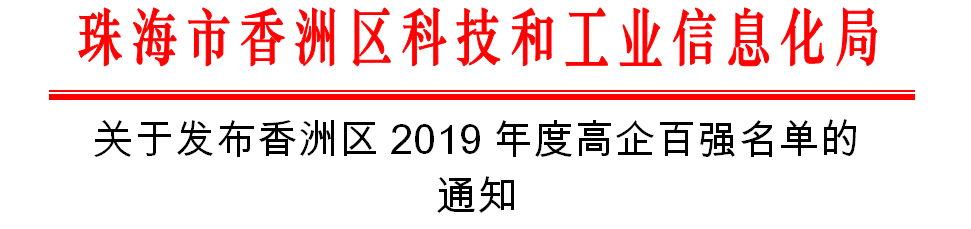 珠海市香洲区科技和工业信息化局

关于发布香洲区 2019 年度高企百强名单的通知